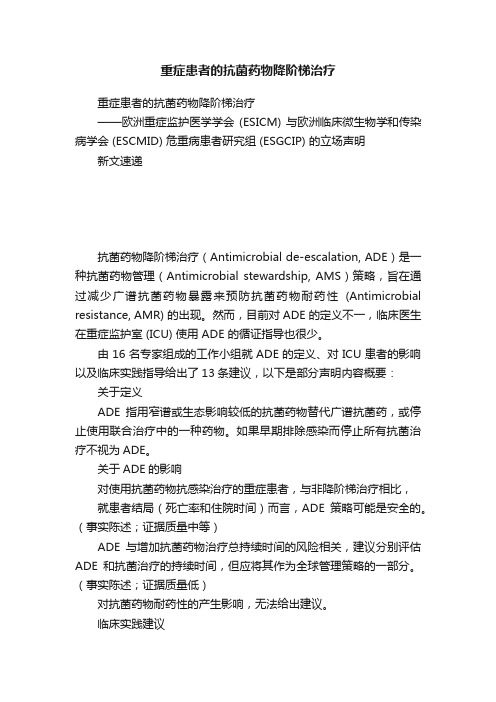 重症患者的抗菌药物降阶梯治疗

重症患者的抗菌药物降阶梯治疗

——欧洲重症监护医学学会 (ESICM) 与欧洲临床微生物学和传染病学会 (ESCMID) 危重病患者研究组 (ESGCIP) 的立场声明

新文速递

抗菌药物降阶梯治疗（Antimicrobial de-escalation, ADE）是一种抗菌药物管理（Antimicrobial stewardship, AMS）策略，旨在通过减少广谱抗菌药物暴露来预防抗菌药物耐药性 (Antimicrobial resistance, AMR) 的出现。然而，目前对 ADE 的定义不一，临床医生在重症监护室 (ICU) 使用 ADE 的循证指导也很少。

由 16 名专家组成的工作小组就 ADE 的定义、对 ICU 患者的影响以及临床实践指导给出了 13 条建议，以下是部分声明内容概要：

关于定义

ADE 指用窄谱或生态影响较低的抗菌药物替代广谱抗菌药，或停止使用联合治疗中的一种药物。如果早期排除感染而停止所有抗菌治疗不视为 ADE。

关于 ADE 的影响

对使用抗菌药物抗感染治疗的重症患者，与非降阶梯治疗相比，

就患者结局（死亡率和住院时间）而言，ADE 策略可能是安全的。（事实陈述；证据质量中等）

ADE 与增加抗菌药物治疗总持续时间的风险相关，建议分别评估 ADE 和抗菌治疗的持续时间，但应将其作为全球管理策略的一部分。（事实陈述；证据质量低）

对抗菌药物耐药性的产生影响，无法给出建议。

临床实践建议